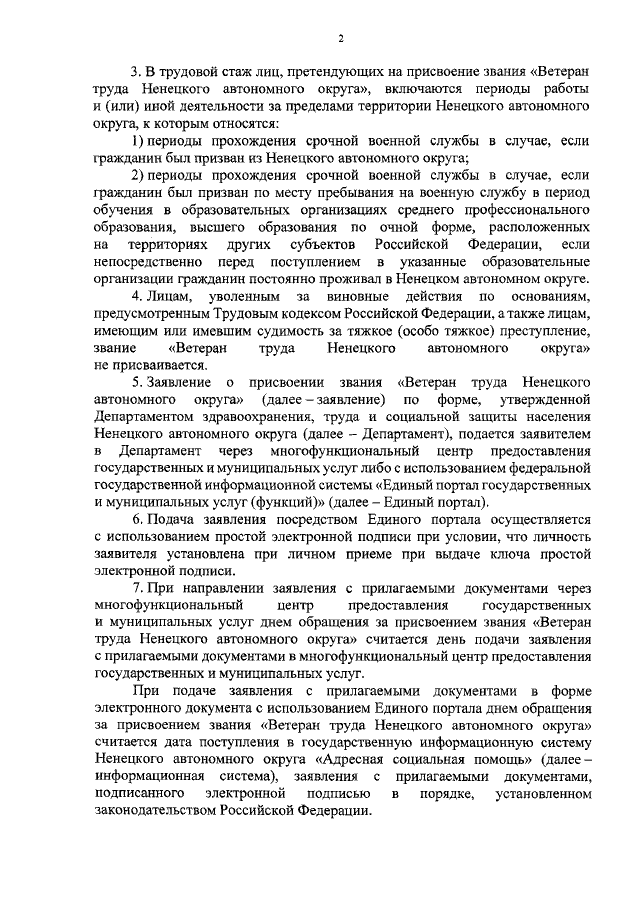 2

3. В трудовой стаж лиц, претендующих на присвоение звания «Ветеран труда Ненецкого автономного округа», включаются периоды работы и (или) иной деятельности за пределами территории Ненецкого автономного округа, к которым относятся:

1) периоды прохождения срочной военной службы в случае, если гражданин был призван из Ненецкого автономного округа;

2) периоды прохождения срочной военной службы в случае, если гражданин был призван по месту пребывания на военную службу в период обучения в образовательных организациях среднего профессионального образования, высшего образования по очной форме, расположенных на территориях других субъектов Российской Федерации, если непосредственно перед поступлением в указанные образовательные организации гражданин постоянно проживал в Ненецком автономном округе.

4. Лицам, уволенным за виновные действия по основаниям, предусмотренным Трудовым кодексом Российской Федерации, а также лицам, имеющим или имевшим судимость за тяжкое (особо тяжкое) преступление, звание «Ветеран труда Ненецкого автономного округа» не присваивается.

5. Заявление о присвоении звания «Ветеран труда Ненецкого автономного округа» (далее – заявление) по форме, утвержденной Департаментом здравоохранения, труда и социальной защиты населения Ненецкого автономного округа (далее – Департамент), подается заявителем в Департамент через многофункциональный центр предоставления государственных и муниципальных услуг либо с использованием федеральной государственной информационной системы «Единый портал государственных и муниципальных услуг (функций)» (далее – Единый портал).

6. Подача заявления посредством Единого портала осуществляется с использованием простой электронной подписи при условии, что личность заявителя установлена при личном приеме при выдаче ключа простой электронной подписи.

7. При направлении заявления с прилагаемыми документами через многофункциональный центр предоставления государственных и муниципальных услуг днем обращения за присвоением звания «Ветеран труда Ненецкого автономного округа» считается день подачи заявления с прилагаемыми документами в многофункциональный центр предоставления государственных и муниципальных услуг.

При подаче заявления с прилагаемыми документами в форме электронного документа с использованием Единого портала днем обращения за присвоением звания «Ветеран труда Ненецкого автономного округа» считается дата поступления в государственную информационную систему Ненецкого автономного округа «Адресная социальная помощь» (далее – информационная система), заявления с прилагаемыми документами, подписанного электронной подписью в порядке, установленном законодательством Российской Федерации.